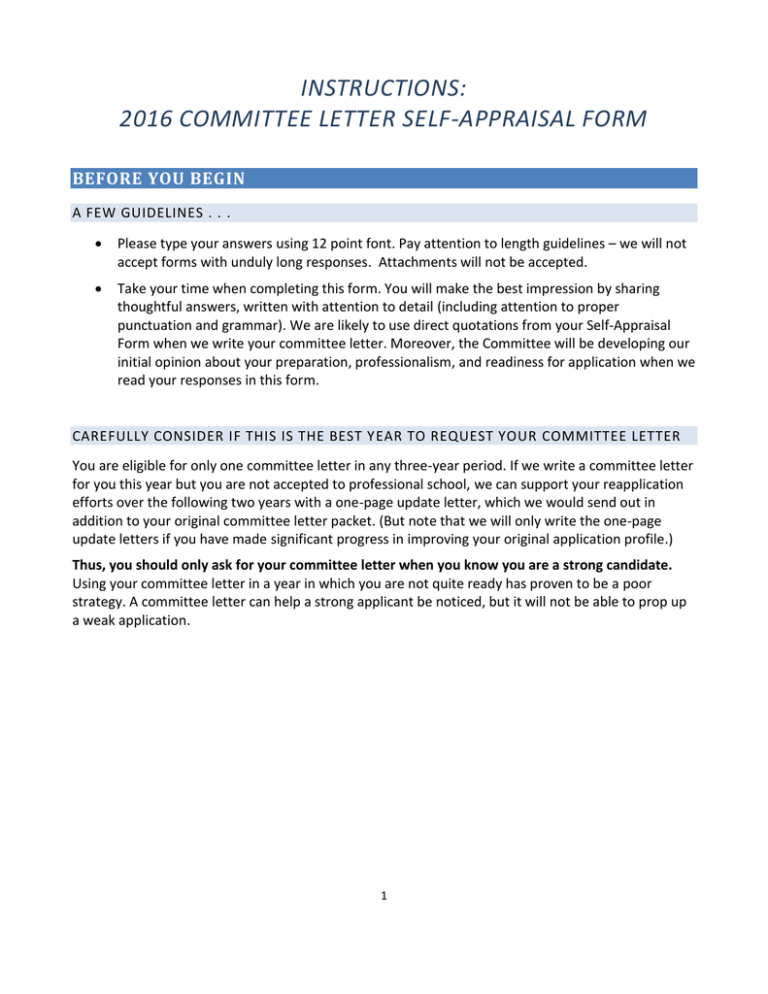 INSTRUCTIONS:
2016 COMMITTEE LETTER SELF-APPRAISAL FORM

BEFORE YOU BEGIN

A FEW GUIDELINES . . .

• Please type your answers using 12 point font. Pay attention to length guidelines – we will not accept forms with unduly long responses. Attachments will not be accepted.

• Take your time when completing this form. You will make the best impression by sharing thoughtful answers, written with attention to detail (including attention to proper punctuation and grammar). We are likely to use direct quotations from your Self-Appraisal Form when we write your committee letter. Moreover, the Committee will be developing our initial opinion about your preparation, professionalism, and readiness for application when we read your responses in this form.

CAREFULLY CONSIDER IF THIS IS THE BEST YEAR TO REQUEST YOUR COMMITTEE LETTER

You are eligible for only one committee letter in any three-year period. If we write a committee letter for you this year but you are not accepted to professional school, we can support your reapplication efforts over the following two years with a one-page update letter, which we would send out in addition to your original committee letter packet. (But note that we will only write the one-page update letters if you have made significant progress in improving your original application profile.)

Thus, you should only ask for your committee letter when you know you are a strong candidate. Using your committee letter in a year in which you are not quite ready has proven to be a poor strategy. A committee letter can help a strong applicant be noticed, but it will not be able to prop up a weak application.

1